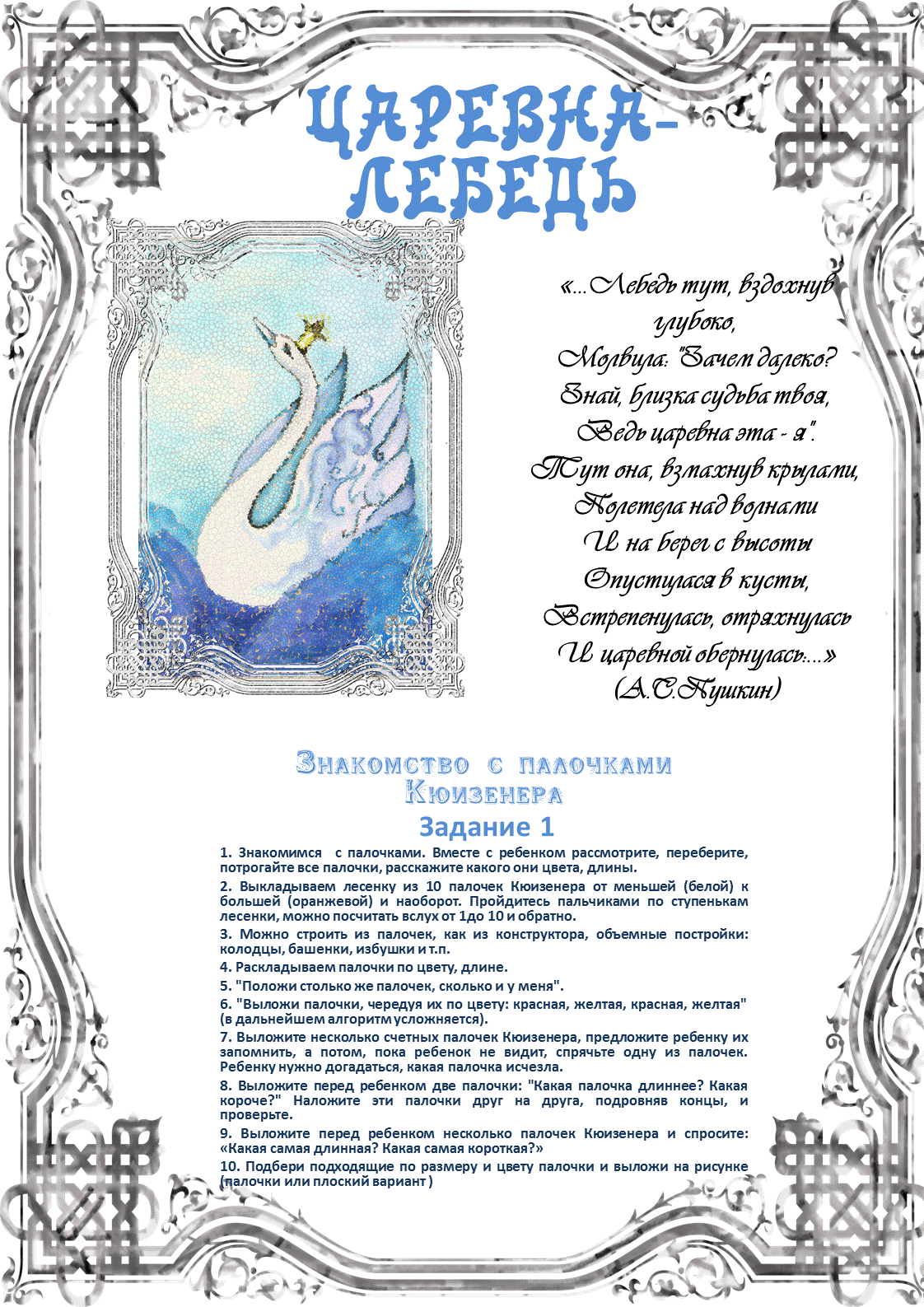 ЦАРЕВНА-ЛЕБЕДЬ

«...Лебедь тут, вздохнув глубоко,
Молвила: "Зачем далеко?
Знай, близка судьба твоя,
Ведь царевна эта - я".
Тут она, взмахнув крылами,
Полетела над волнами
И на берег с высоты
Опустилася в кусты,
Встрепенулась, отряхнулась
И царевной обернулась:...»
(А.С.Пушкин)

Знакомство с палочками Кюизенера

Задание 1

1. Знакомимся с палочками. Вместе с ребенком рассмотрите, переберите, потрогайте все палочки, расскажите какого они цвета, длины.

2. Выкладываем лесенку из 10 палочек Кюизенера от меньшей (белой) к большей (оранжевой) и наоборот. Пройдитесь пальчиками по ступенькам лесенки, можно посчитать вслух от 1до 10 и обратно.

3. Можно строить из палочек, как из конструктора, объемные постройки: колодцы, башенки, избушки и т.п.

4. Раскладываем палочки по цвету, длине.

5. "Положи столько же палочек, сколько и у меня".

6. "Выложи палочки, чередуя их по цвету: красная, желтая, красная, желтая" (в дальнейшем алгоритм усложняется).

7. Выложите несколько счетных палочек Кюизенера, предложите ребенку их запомнить, а потом, пока ребенок не видит, спрячьте одну из палочек. Ребенку нужно догадаться, какая палочка исчезла.

8. Выложите перед ребенком две палочки: "Какая палочка длиннее? Какая короче?" Наложите эти палочки друг на друга, подровняв концы, и проверьте.

9. Выложите перед ребенком несколько палочек Кюизенера и спросите: «Какая самая длинная? Какая самая короткая?»

10. Подбери подходящие по размеру и цвету палочки и выложи на рисунке (палочки или плоский вариант )